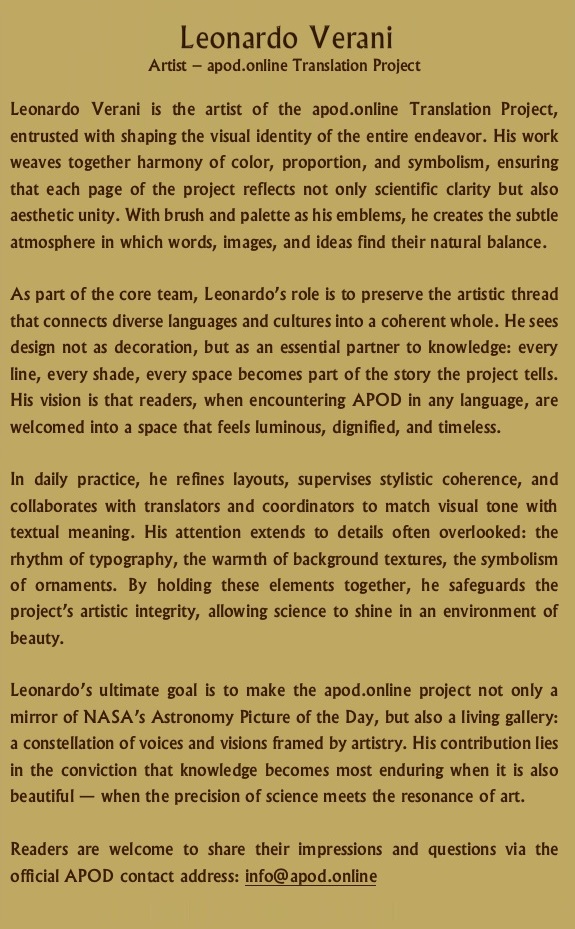 Leonardo Verani
Artist – apod.online Translation Project

Leonardo Verani is the artist of the apod.online Translation Project, entrusted with shaping the visual identity of the entire endeavor. His work weaves together harmony of color, proportion, and symbolism, ensuring that each page of the project reflects not only scientific clarity but also aesthetic unity. With brush and palette as his emblems, he creates the subtle atmosphere in which words, images, and ideas find their natural balance.

As part of the core team, Leonardo's role is to preserve the artistic thread that connects diverse languages and cultures into a coherent whole. He sees design not as decoration, but as an essential partner to knowledge: every line, every shade, every space becomes part of the story the project tells. His vision is that readers, when encountering APOD in any language, are welcomed into a space that feels luminous, dignified, and timeless.

In daily practice, he refines layouts, supervises stylistic coherence, and collaborates with translators and coordinators to match visual tone with textual meaning. His attention extends to details often overlooked: the rhythm of typography, the warmth of background textures, the symbolism of ornaments. By holding these elements together, he safeguards the project's artistic integrity, allowing science to shine in an environment of beauty.

Leonardo's ultimate goal is to make the apod.online project not only a mirror of NASA's Astronomy Picture of the Day, but also a living gallery: a constellation of voices and visions framed by artistry. His contribution lies in the conviction that knowledge becomes most enduring when it is also beautiful — when the precision of science meets the resonance of art.

Readers are welcome to share their impressions and questions via the official APOD contact address: info@apod.online